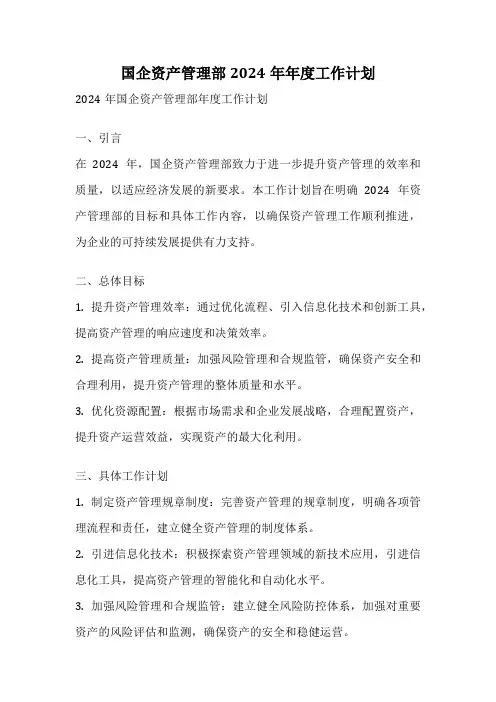 国企资产管理部 2024 年年度工作计划

2024 年国企资产管理部年度工作计划

一、引言

在 2024 年，国企资产管理部致力于进一步提升资产管理的效率和质量，以适应经济发展的新要求。本工作计划旨在明确 2024 年资产管理部的目标和具体工作内容，以确保资产管理工作顺利推进，为企业的可持续发展提供有力支持。

二、总体目标

1. 提升资产管理效率：通过优化流程、引入信息化技术和创新工具，提高资产管理的响应速度和决策效率。

2. 提高资产管理质量：加强风险管理和合规监管，确保资产安全和合理利用，提升资产管理的整体质量和水平。

3. 优化资源配置：根据市场需求和企业发展战略，合理配置资产，提升资产运营效益，实现资产的最大化利用。

三、具体工作计划

1. 制定资产管理规章制度：完善资产管理的规章制度，明确各项管理流程和责任，建立健全资产管理的制度体系。

2. 引进信息化技术：积极探索资产管理领域的新技术应用，引进信息化工具，提高资产管理的智能化和自动化水平。

3. 加强风险管理和合规监管：建立健全风险防控体系，加强对重要资产的风险评估和监测，确保资产的安全和稳健运营。